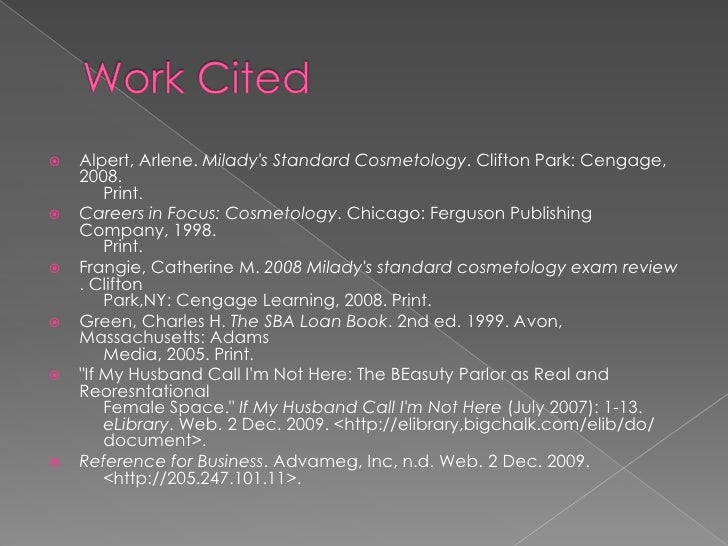 Work Cited

• Alpert, Arlene. Milady's Standard Cosmetology. Clifton Park: Cengage, 2008. Print.
• Careers in Focus: Cosmetology. Chicago: Ferguson Publishing Company, 1998. Print.
• Frangie, Catherine M. 2008 Milady's standard cosmetology exam review . Clifton Park,NY: Cengage Learning, 2008. Print.
• Green, Charles H. The SBA Loan Book. 2nd ed. 1999. Avon, Massachusetts: Adams Media, 2005. Print.
• "If My Husband Call I'm Not Here: The BEasuty Parlor as Real and Reoresntational Female Space." If My Husband Call I'm Not Here (July 2007): 1-13. eLibrary. Web. 2 Dec. 2009. <http://elibrary,bigchalk.com/elib/do/document>.
• Reference for Business. Advameg, Inc, n.d. Web. 2 Dec. 2009. <http://205.247.101.11>.